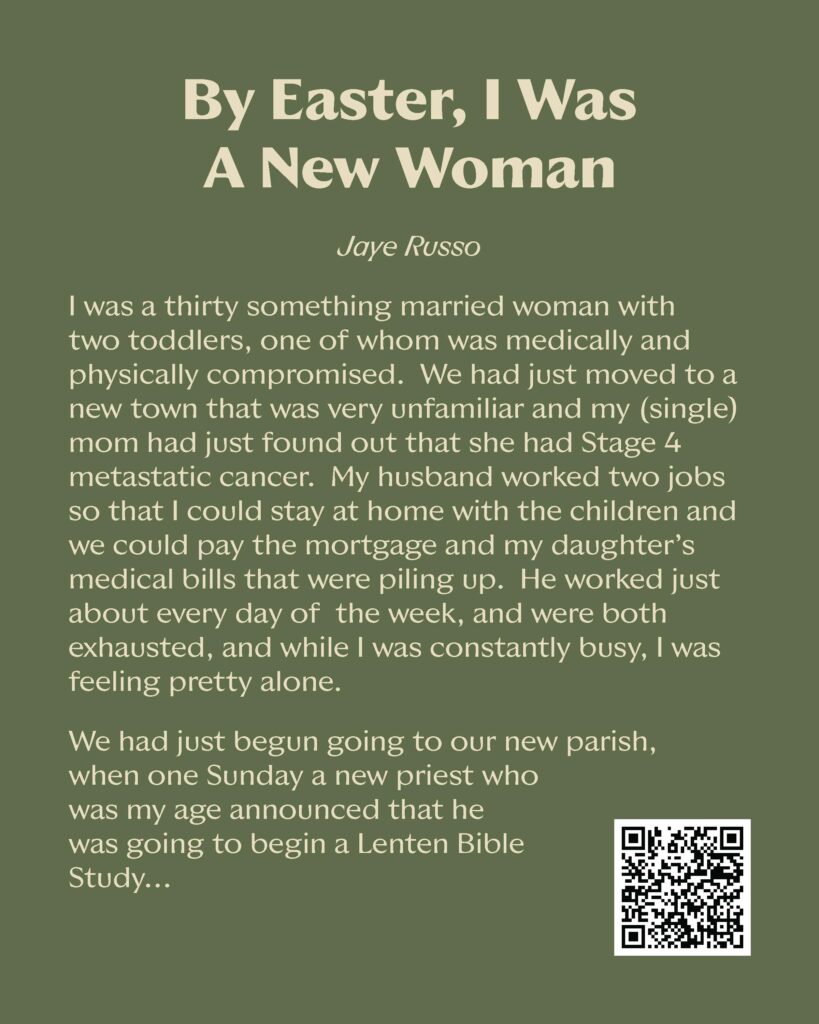 By Easter, I Was
A New Woman

Jaye Russo

I was a thirty something married woman with two toddlers, one of whom was medically and physically compromised. We had just moved to a new town that was very unfamiliar and my (single) mom had just found out that she had Stage 4 metastatic cancer. My husband worked two jobs so that I could stay at home with the children and we could pay the mortgage and my daughter's medical bills that were piling up. He worked just about every day of the week, and were both exhausted, and while I was constantly busy, I was feeling pretty alone.

We had just begun going to our new parish, when one Sunday a new priest who was my age announced that he was going to begin a Lenten Bible Study...